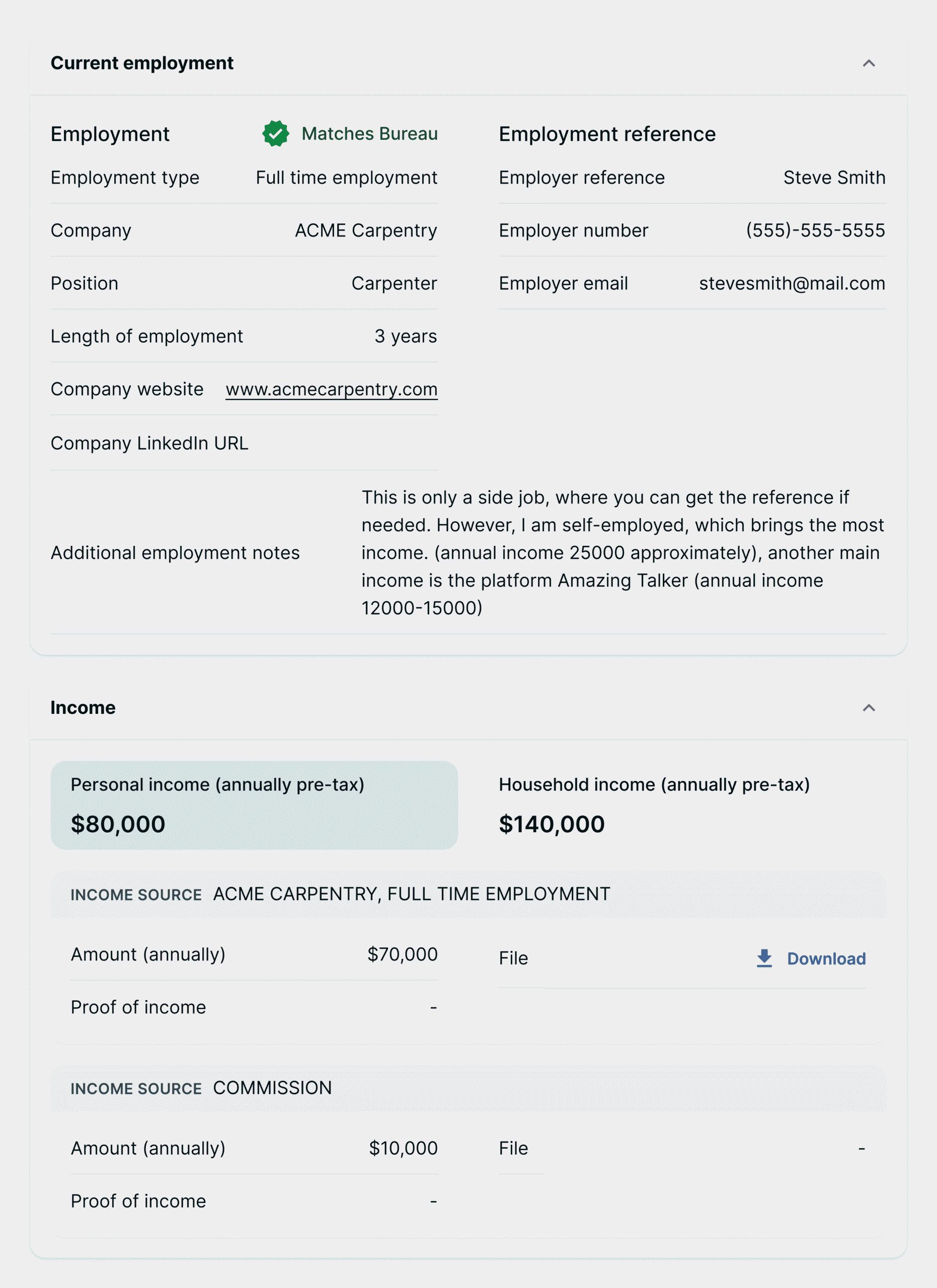 Current employment

Employment Matches Bureau

Employment type Full time employment

Company ACME Carpentry

Position Carpenter

Length of employment 3 years

Company website www.acmecarpentry.com

Company LinkedIn URL

Employment reference

Employer reference Steve Smith

Employer number (555)-555-5555

Employer email stevesmith@mail.com

Additional employment notes This is only a side job, where you can get the reference if needed. However, I am self-employed, which brings the most income. (annual income 25000 approximately), another main income is the platform Amazing Talker (annual income 12000-15000)

Income

Personal income (annually pre-tax)
$80,000

Household income (annually pre-tax)
$140,000

INCOME SOURCE ACME CARPENTRY, FULL TIME EMPLOYMENT

Amount (annually) $70,000

Proof of income -

File Download

INCOME SOURCE COMMISSION

Amount (annually) $10,000

Proof of income -

File -